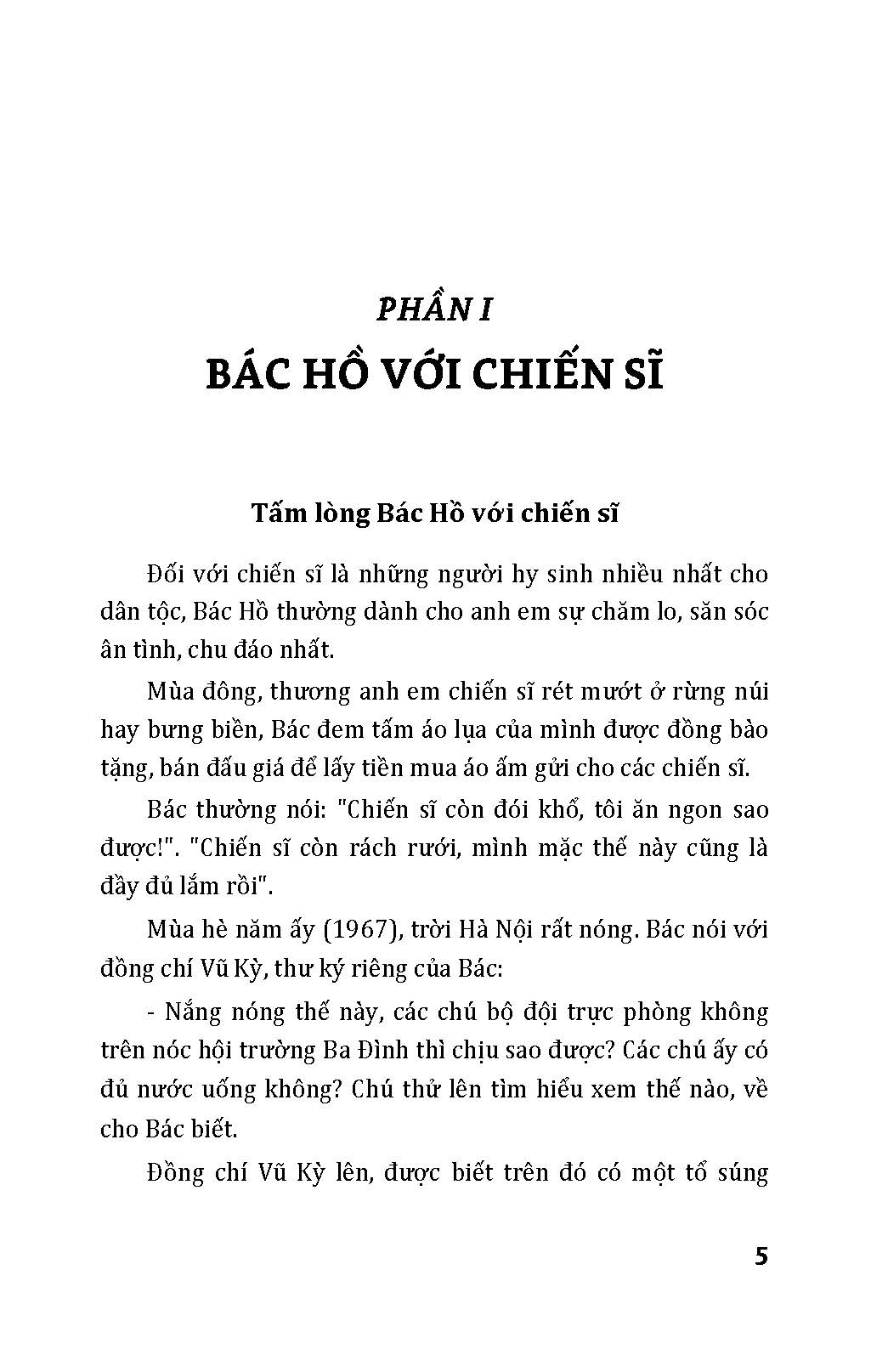 PHẦN I
BÁC HỒ VỚI CHIẾN SĨ

Tấm lòng Bác Hồ với chiến sĩ

Đối với chiến sĩ là những người hy sinh nhiều nhất cho dân tộc, Bác Hồ thường dành cho anh em sự chăm lo, săn sóc ân tình, chu đáo nhất.

Mùa đông, thương anh em chiến sĩ rét mướt ở rừng núi hay bưng biền, Bác đem tấm áo lụa của mình được đồng bào tặng, bán đấu giá để lấy tiền mua áo ấm gửi cho các chiến sĩ.

Bác thường nói: "Chiến sĩ còn đói khổ, tôi ăn ngon sao được!". "Chiến sĩ còn rách rưới, mình mặc thế này cũng là đầy đủ lắm rồi".

Mùa hè năm ấy (1967), trời Hà Nội rất nóng. Bác nói với đồng chí Vũ Kỳ, thư ký riêng của Bác:

- Nắng nóng thế này, các chú bộ đội trực phòng không trên nóc hội trường Ba Đình thì chịu sao được? Các chú ấy có đủ nước uống không? Chú thử lên tìm hiểu xem thế nào, về cho Bác biết.

Đồng chí Vũ Kỳ lên, được biết trên đó có một tổ súng

5